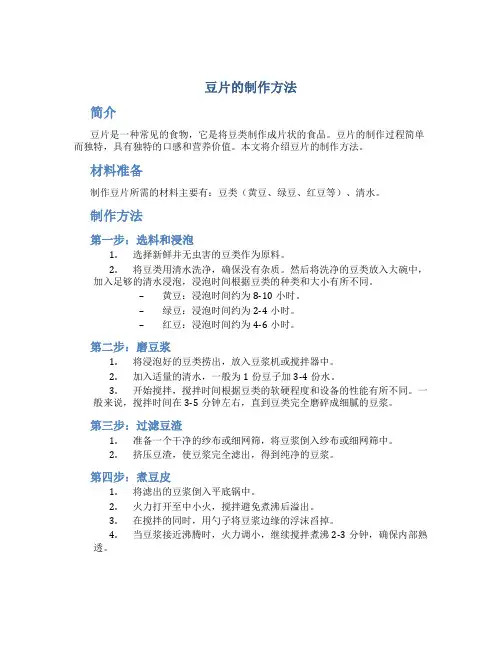 豆片的制作方法

简介

豆片是一种常见的食物，它是将豆类制作成片状的食品。豆片的制作过程简单而独特，具有独特的口感和营养价值。本文将介绍豆片的制作方法。

材料准备

制作豆片所需的材料主要有：豆类（黄豆、绿豆、红豆等）、清水。

制作方法

第一步：选料和浸泡

1. 选择新鲜并无虫害的豆类作为原料。

2. 将豆类用清水洗净，确保没有杂质。然后将洗净的豆类放入大碗中，加入足够的清水浸泡，浸泡时间根据豆类的种类和大小有所不同。

– 黄豆：浸泡时间约为 8-10 小时。

– 绿豆：浸泡时间约为 2-4 小时。

– 红豆：浸泡时间约为 4-6 小时。

第二步：磨豆浆

1. 将浸泡好的豆类捞出，放入豆浆机或搅拌器中。

2. 加入适量的清水，一般为 1 份豆子加 3-4 份水。

3. 开始搅拌，搅拌时间根据豆类的软硬程度和设备的性能有所不同。一般来说，搅拌时间在 3-5 分钟左右，直到豆类完全磨碎成细腻的豆浆。

第三步：过滤豆渣

1. 准备一个干净的纱布或细网筛，将豆浆倒入纱布或细网筛中。

2. 挤压豆渣，使豆浆完全滤出，得到纯净的豆浆。

第四步：煮豆皮

1. 将滤出的豆浆倒入平底锅中。

2. 火力打开至中小火，搅拌避免煮沸后溢出。

3. 在搅拌的同时，用勺子将豆浆边缘的浮沫舀掉。

4. 当豆浆接近沸腾时，火力调小，继续搅拌煮沸 2-3 分钟，确保内部熟透。